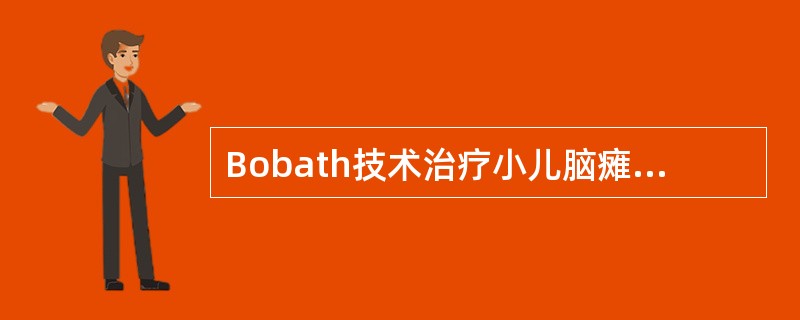 Bobath技术治疗小儿脑瘫...